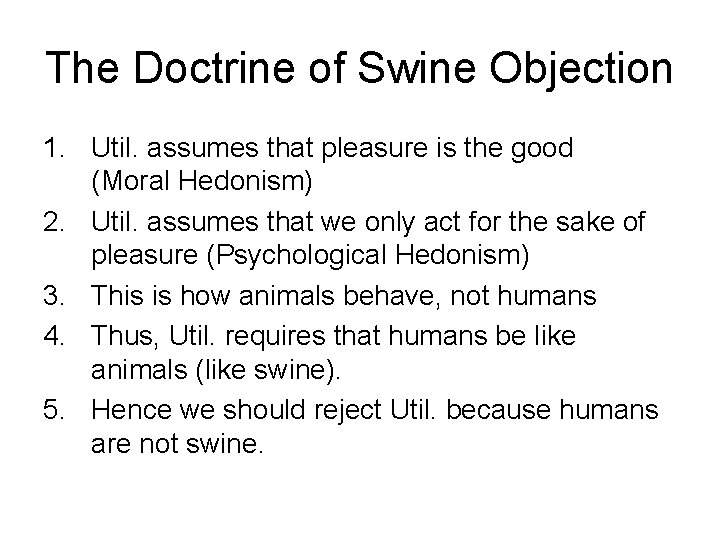 The Doctrine of Swine Objection

1. Util. assumes that pleasure is the good (Moral Hedonism)
2. Util. assumes that we only act for the sake of pleasure (Psychological Hedonism)
3. This is how animals behave, not humans
4. Thus, Util. requires that humans be like animals (like swine).
5. Hence we should reject Util. because humans are not swine.